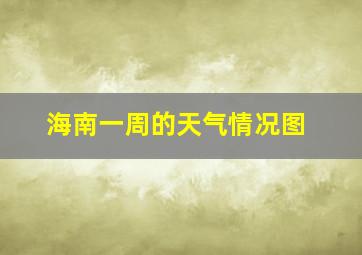 海南一周的天气情况图